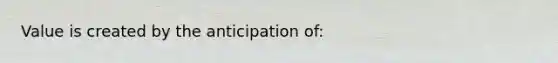 Value is created by the anticipation of: